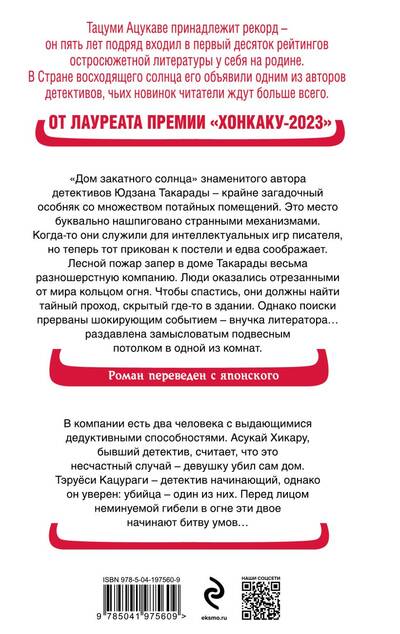 Тацуми Ацукаве принадлежит рекорд – он пять лет подряд входил в первый десяток рейтингов остросюжетной литературы у себя на родине. В Стране восходящего солнца его объявили одним из авторов детективов, чьих новинок читатели ждут больше всего.

ОТ ЛАУРЕАТА ПРЕМИИ «ХОНКАКУ-2023»

«Дом закатного солнца» знаменитого автора детективов Юдзана Такарады – крайне загадочный особняк со множеством потайных помещений. Это место буквально нашпиговано странными механизмами. Когда-то они служили для интеллектуальных игр писателя, но теперь тот прикован к постели и едва соображает. Лесной пожар запер в доме Такарады весьма разношерстную компанию. Люди оказались отрезанными от мира кольцом огня. Чтобы спастись, они должны найти тайный проход, скрытый где-то в здании. Однако поиски прерваны шокирующим событием – внучка литератора… раздавлена замысловатым подвесным потолком в одной из комнат.

Роман переведен с японского

В компании есть два человека с выдающимися дедуктивными способностями. Асукай Хикару, бывший детектив, считает, что это несчастный случай – девушку убил сам дом. Тэруёси Кацураги – детектив начинающий, однако он уверен: убийца – один из них. Перед лицом неминуемой гибели в огне эти двое начинают битву умов…

ISBN 978-5-04-197560-9

9 785041 975609 >

eksmo.ru

НАШИ СОЦСЕТИ